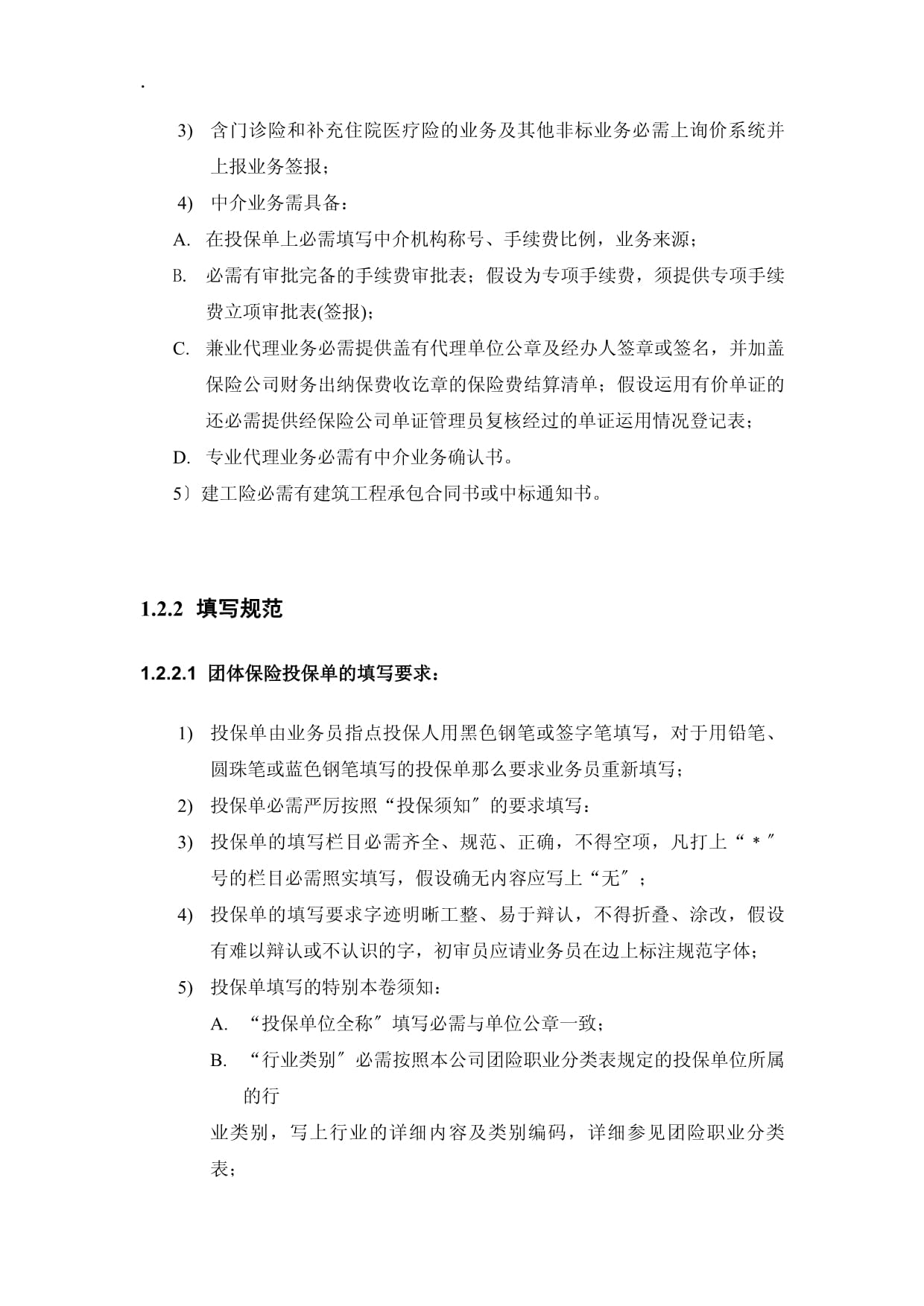 .

3) 含门诊险和补充住院医疗险的业务及其他非标业务必需上询价系统并上报业务签报；

4) 中介业务需具备：

A. 在投保单上必需填写中介机构称号、手续费比例，业务来源；

B. 必需有审批完备的手续费审批表；假设为专项手续费，须提供专项手续费立项审批表(签报)；

C. 兼业代理业务必需提供盖有代理单位公章及经办人签章或签名，并加盖保险公司财务出纳保费收讫章的保险费结算清单；假设运用有价单证的还必需提供经保险公司单证管理员复核经过的单证运用情况登记表；

D. 专业代理业务必需有中介业务确认书。

5〕建工险必需有建筑工程承包合同书或中标通知书。

1.2.2 填写规范

1.2.2.1 团体保险投保单的填写要求：

1) 投保单由业务员指点投保人用黑色钢笔或签字笔填写，对于用铅笔、圆珠笔或蓝色钢笔填写的投保单那么要求业务员重新填写；

2) 投保单必需严厉按照“投保须知〞的要求填写：

3) 投保单的填写栏目必需齐全、规范、正确，不得空项，凡打上“＊〞号的栏目必需照实填写，假设确无内容应写上“无〞；

4) 投保单的填写要求字迹明晰工整、易于辩认，不得折叠、涂改，假设有难以辩认或不认识的字，初审员应请业务员在边上标注规范字体；

5) 投保单填写的特别本卷须知：

A. “投保单位全称〞填写必需与单位公章一致；

B. “行业类别〞必需按照本公司团险职业分类表规定的投保单位所属的行

业类别，写上行业的详细内容及类别编码，详细参见团险职业分类表；